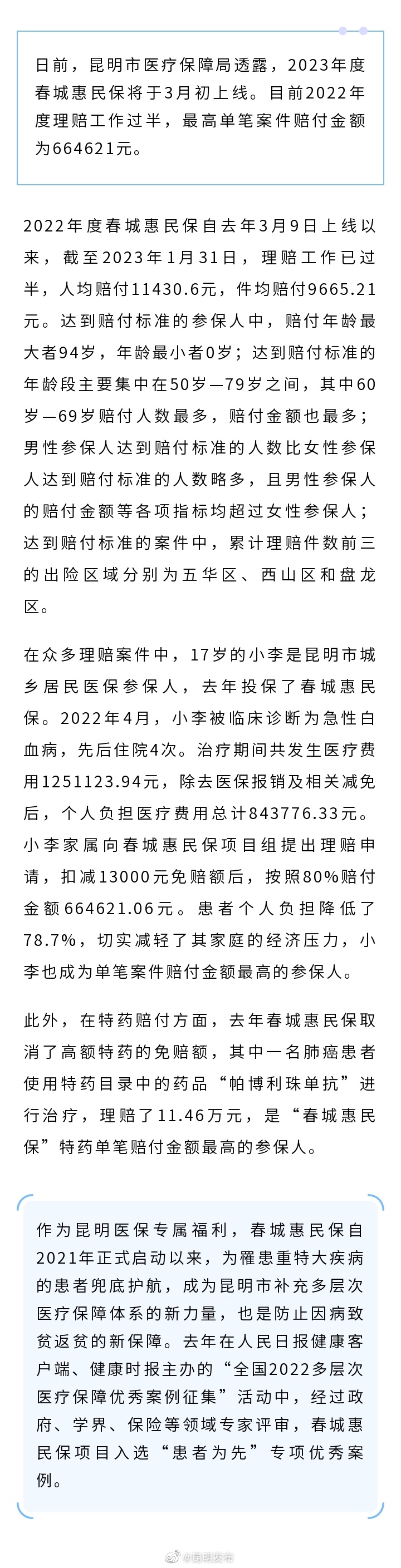 日前，昆明市医疗保障局透露，2023年度春城惠民保将于3月初上线。目前2022年度理赔工作过半，最高单笔案件赔付金额为664621元。

2022年度春城惠民保自去年3月9日上线以来，截至2023年1月31日，理赔工作已过半，人均赔付11430.6元，件均赔付9665.21元。达到赔付标准的参保人中，赔付年龄最大者94岁，年龄最小者0岁；达到赔付标准的年龄段主要集中在50岁—79岁之间，其中60岁—69岁赔付人数最多，赔付金额也最多；男性参保人达到赔付标准的人数比女性参保人达到赔付标准的人数略多，且男性参保人的赔付金额等各项指标均超过女性参保人；达到赔付标准的案件中，累计理赔件数前三的出险区域分别为五华区、西山区和盘龙区。

在众多理赔案件中，17岁的小李是昆明市城乡居民医保参保人，去年投保了春城惠民保。2022年4月，小李被临床诊断为急性白血病，先后住院4次。治疗期间共发生医疗费用1251123.94元，除去医保报销及相关减免后，个人负担医疗费用总计843776.33元。小李家属向春城惠民保项目组提出理赔申请，扣减13000元免赔额后，按照80%赔付金额664621.06元。患者个人负担降低了78.7%，切实减轻了其家庭的经济压力，小李也成为单笔案件赔付金额最高的参保人。

此外，在特药赔付方面，去年春城惠民保取消了高额特药的免赔额，其中一名肺癌患者使用特药目录中的药品“帕博利珠单抗”进行治疗，理赔了11.46万元，是“春城惠民保”特药单笔赔付金额最高的参保人。

作为昆明医保专属福利，春城惠民保自2021年正式启动以来，为罹患重特大疾病的患者兜底护航，成为昆明市补充多层次医疗保障体系的新力量，也是防止因病致贫返贫的新保障。去年在人民日报健康客户端、健康时报主办的“全国2022多层次医疗保障优秀案例征集”活动中，经过政府、学界、保险等领域专家评审，春城惠民保项目入选“患者为先”专项优秀案例。

@昆明发布